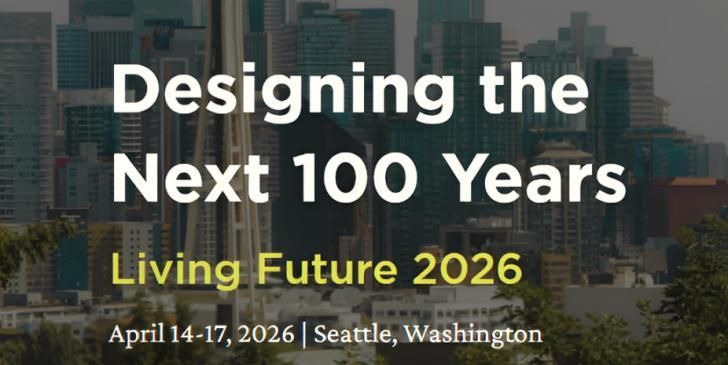 Designing the Next 100 Years

Living Future 2026

April 14-17, 2026 | Seattle, Washington